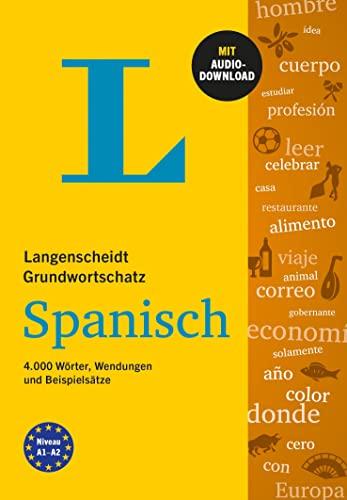 L

MIT AUDIO-DOWNLOAD

Langenscheidt
Grundwortschatz

Spanisch

4.000 Wörter, Wendungen und Beispielsätze

Niveau A1–A2

hombre
idea
cuerpo
estudiar
profesión
leer
celebrar
casa
restaurante
alimento
viaje
animal
correo
gobernante
economi
solamente
año
color
donde
cero
con
Europa